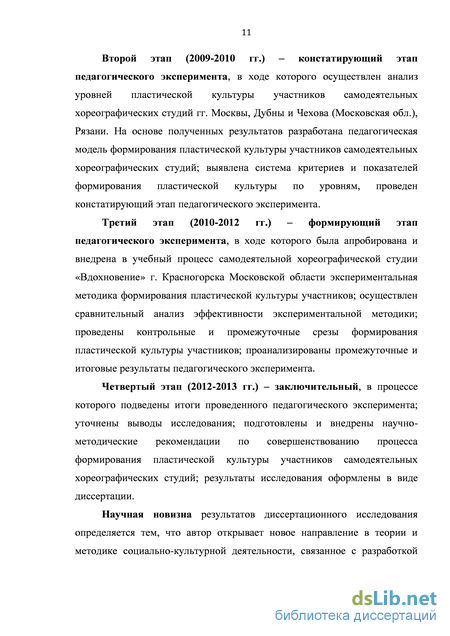 11

Второй этап (2009-2010 гг.) – констатирующий этап педагогического эксперимента, в ходе которого осуществлен анализ уровней пластической культуры участников самодеятельных хореографических студий гг. Москвы, Дубны и Чехова (Московская обл.), Рязани. На основе полученных результатов разработана педагогическая модель формирования пластической культуры участников самодеятельных хореографических студий; выявлена система критериев и показателей формирования пластической культуры по уровням, проведен констатирующий этап педагогического эксперимента.

Третий этап (2010-2012 гг.) – формирующий этап педагогического эксперимента, в ходе которого была апробирована и внедрена в учебный процесс самодеятельной хореографической студии «Вдохновение» г. Красногорска Московской области экспериментальная методика формирования пластической культуры участников; осуществлен сравнительный анализ эффективности экспериментальной методики; проведены контрольные и промежуточные срезы формирования пластической культуры участников; проанализированы промежуточные и итоговые результаты педагогического эксперимента.

Четвертый этап (2012-2013 гг.) – заключительный, в процессе которого подведены итоги проведенного педагогического эксперимента; уточнены выводы исследования; подготовлены и внедрены научно-методические рекомендации по совершенствованию процесса формирования пластической культуры участников самодеятельных хореографических студий; результаты исследования оформлены в виде диссертации.

Научная новизна результатов диссертационного исследования определяется тем, что автор открывает новое направление в теории и методике социально-культурной деятельности, связанное с разработкой

dsLib.net
библиотека диссертаций